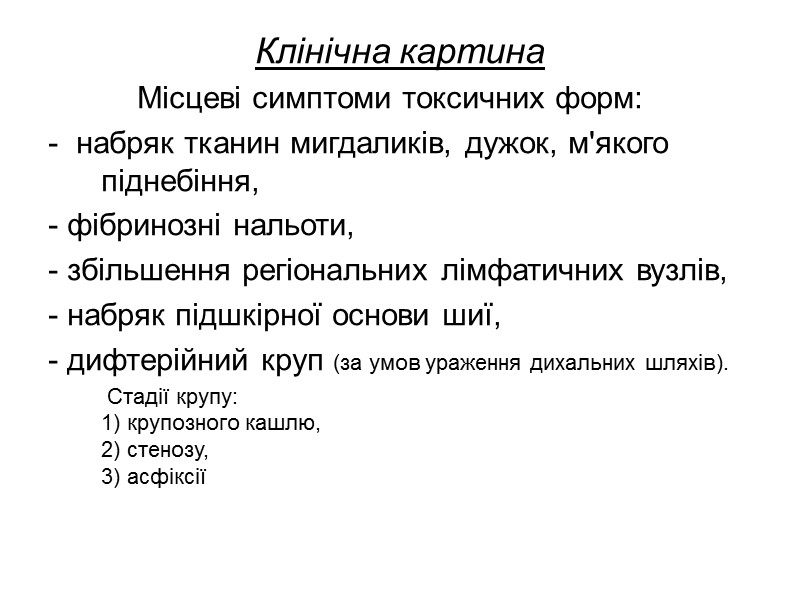 Клінічна картина

Місцеві симптоми токсичних форм:

- набряк тканин мигдаликів, дужок, м'якого піднебіння,

- фібринозні нальоти,

- збільшення регіональних лімфатичних вузлів,

- набряк підшкірної основи шиї,

- дифтерійний круп (за умов ураження дихальних шляхів).

Стадії крупу:
1) крупозного кашлю,
2) стенозу,
3) асфіксії